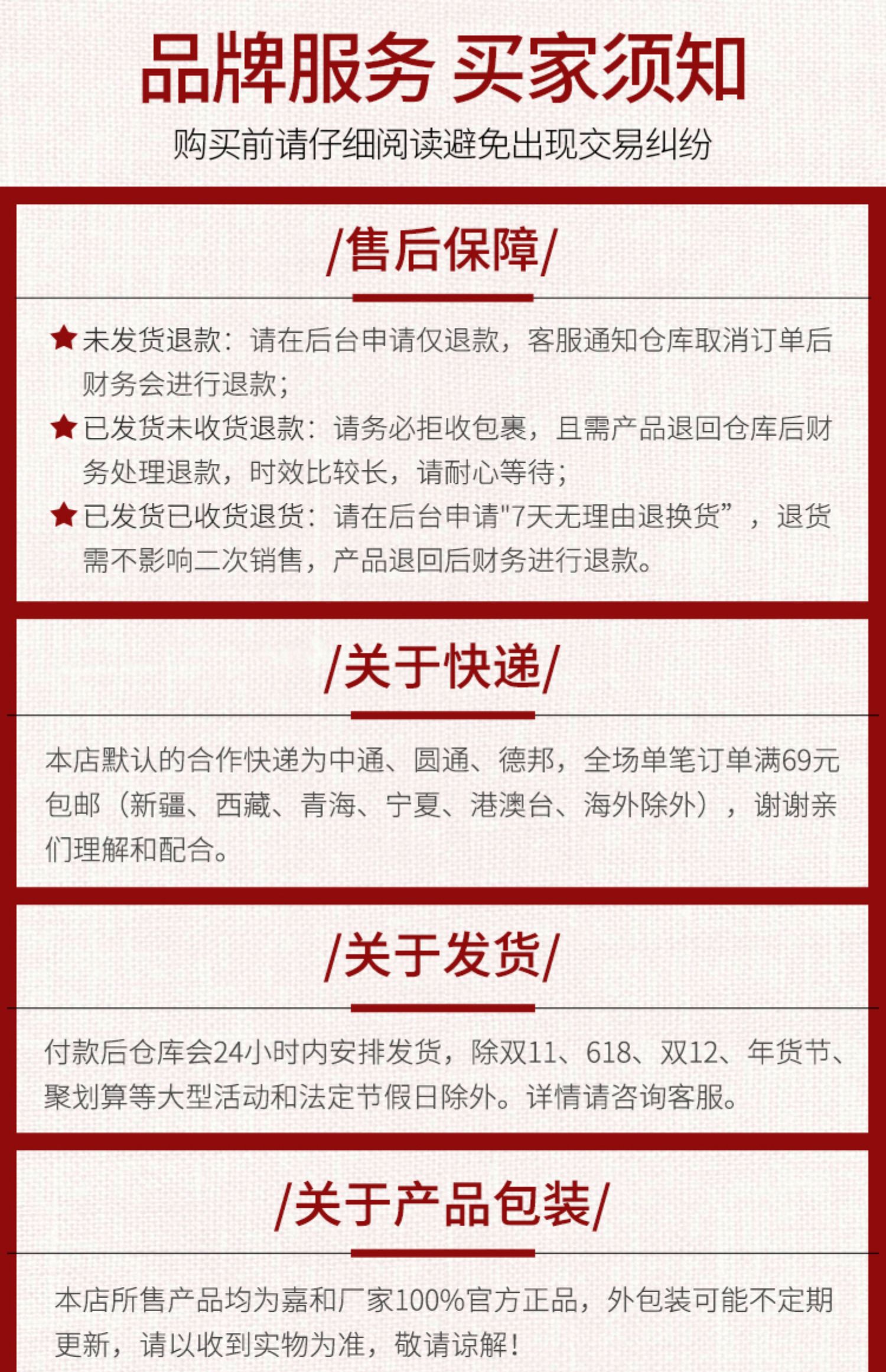 品牌服务 买家须知

购买前请仔细阅读避免出现交易纠纷

/售后保障/

★未发货退款：请在后台申请仅退款，客服通知仓库取消订单后财务会进行退款；

★已发货未收货退款：请务必拒收包裹，且需产品退回仓库后财务处理退款，时效比较长，请耐心等待；

★已发货已收货退货：请在后台申请"7天无理由退换货”，退货需不影响二次销售，产品退回后财务进行退款。

/关于快递/

本店默认的合作快递为中通、圆通、德邦，全场单笔订单满69元包邮（新疆、西藏、青海、宁夏、港澳台、海外除外），谢谢亲们理解和配合。

/关于发货/

付款后仓库会24小时内安排发货，除双11、618、双12、年货节、聚划算等大型活动和法定节假日除外。详情请咨询客服。

/关于产品包装/

本店所售产品均为嘉和厂家100%官方正品，外包装可能不定期更新，请以收到实物为准，敬请谅解！